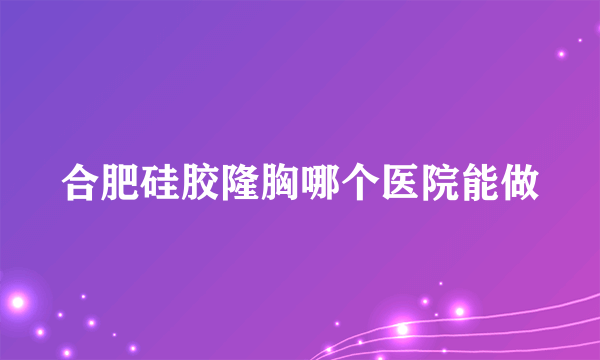 合肥硅胶隆胸哪个医院能做